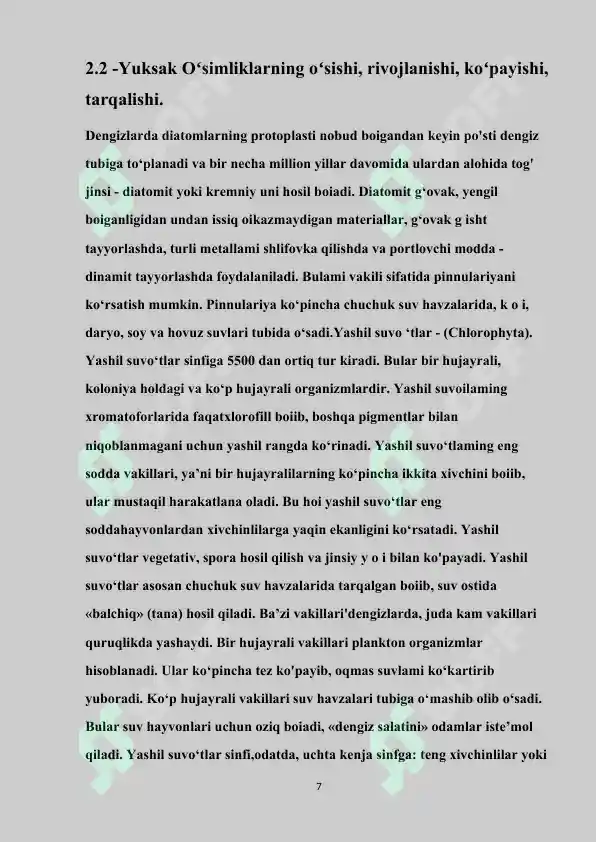 2.2 -Yuksak O‘simliklarning o‘sishi, rivojlanishi, ko‘payishi, tarqalishi.

Dengizlarda diatomlarning protoplasti nobud boigandan keyin po'sti dengiz tubiga to‘planadi va bir necha million yillar davomida ulardan alohida tog' jinsi - diatomit yoki kremniy uni hosil boiadi. Diatomit g‘ovak, yengil boiganligidan undan issiq oikazmaydigan materiallar, g‘ovak g isht tayyorlashda, turli metallami shlifovka qilishda va portlovchi modda - dinamit tayyorlashda foydalaniladi. Bulami vakili sifatida pinnulariyani ko‘rsatish mumkin. Pinnulariya ko‘pincha chuchuk suv havzalarida, k o i, daryo, soy va hovuz suvlari tubida o‘sadi.Yashil suvo ‘tlar - (Chlorophyta). Yashil suvo‘tlar sinfiga 5500 dan ortiq tur kiradi. Bular bir hujayrali, koloniya holdagi va ko‘p hujayrali organizmlardir. Yashil suvoilaming xromatoforlarida faqatxlorofill boiib, boshqa pigmentlar bilan niqoblanmagani uchun yashil rangda ko‘rinadi. Yashil suvo‘tlaming eng sodda vakillari, ya’ni bir hujayralilarning ko‘pincha ikkita xivchini boiib, ular mustaqil harakatlana oladi. Bu hoi yashil suvo‘tlar eng soddahayvonlardan xivchinlilarga yaqin ekanligini ko‘rsatadi. Yashil suvo‘tlar vegetativ, spora hosil qilish va jinsiy y o i bilan ko'payadi. Yashil suvo‘tlar asosan chuchuk suv havzalarida tarqalgan boiib, suv ostida «balchiq» (tana) hosil qiladi. Ba’zi vakillari'dengizlarda, juda kam vakillari quruqlikda yashaydi. Bir hujayrali vakillari plankton organizmlar hisoblanadi. Ular ko‘pincha tez ko'payib, oqmas suvlami ko‘kartirib yuboradi. Ko‘p hujayrali vakillari suv havzalari tubiga o‘mashib olib o‘sadi. Bular suv hayvonlari uchun oziq boiadi, «dengiz salatini» odamlar iste’mol qiladi. Yashil suvo‘tlar sinfi,odatda, uchta kenja sinfga: teng xivchinlilar yoki

7